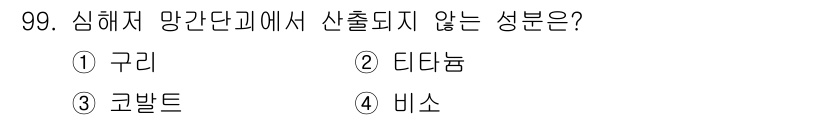 99. 심해저 망간단괴에서 산출되지 않는 성분은?
① 구리 ② 티타늄
③ 코발트 ④ 비소